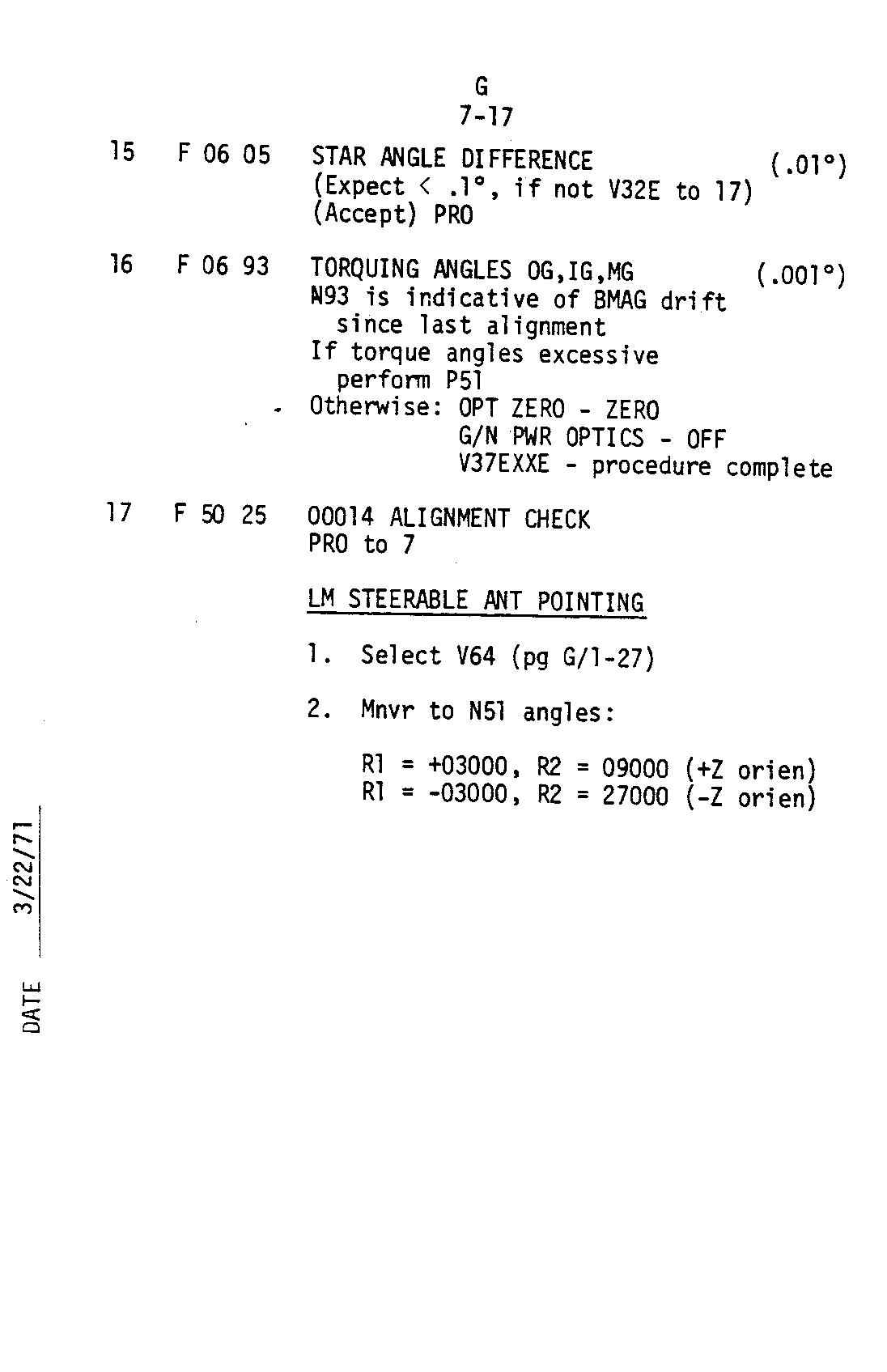 G
7-17

15 F 06 05 STAR ANGLE DIFFERENCE (.01°)
(Expect < .1°, if not V32E to 17)
(Accept) PRO

16 F 06 93 TORQUING ANGLES OG,IG,MG (.001°)
N93 is indicative of BMAG drift since last alignment
If torque angles excessive perform P51
Otherwise: OPT ZERO - ZERO
G/N PWR OPTICS - OFF
V37EXXE - procedure complete

17 F 50 25 00014 ALIGNMENT CHECK
PRO to 7

LM STEERABLE ANT POINTING

1. Select V64 (pg G/1-27)

2. Mnvr to N51 angles:

R1 = +03000, R2 = 09000 (+Z orien)
R1 = -03000, R2 = 27000 (-Z orien)

DATE 3/22/71